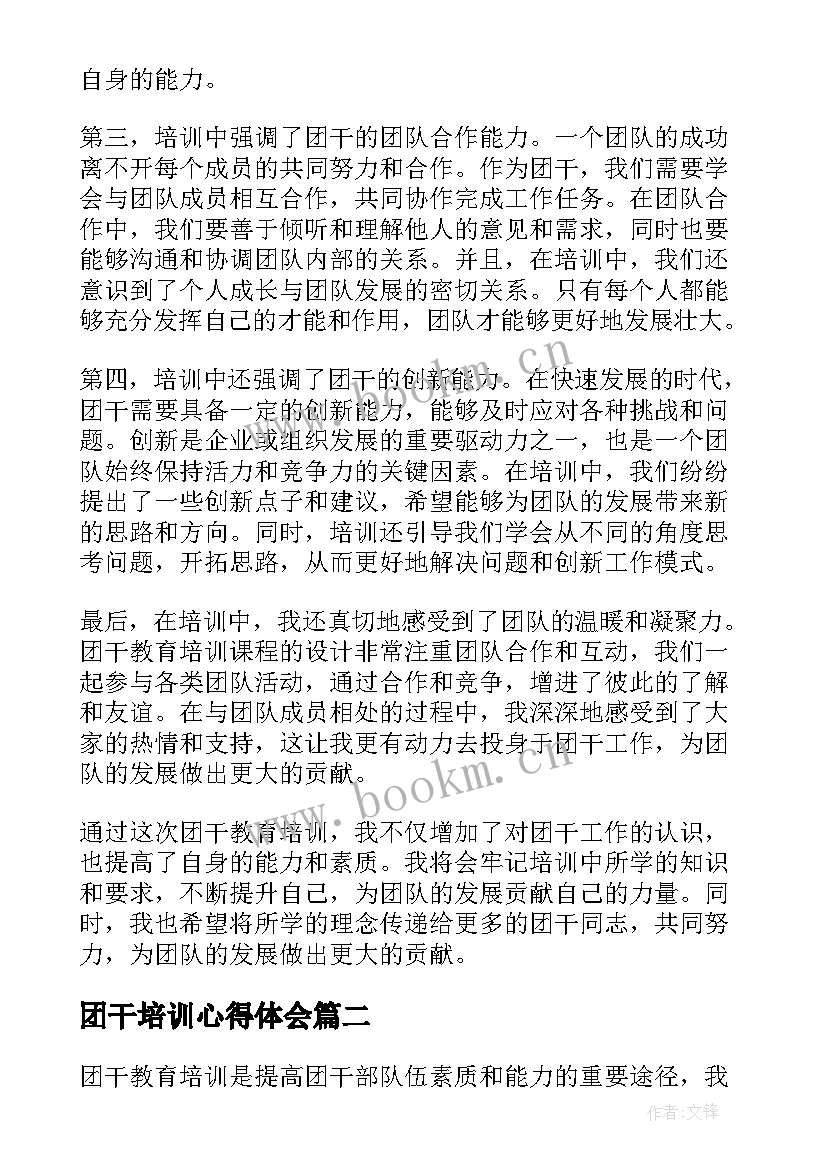 自身的能力。

第三，培训中强调了团干的团队合作能力。一个团队的成功离不开每个成员的共同努力和合作。作为团干，我们需要学会与团队成员相互合作，共同协作完成工作任务。在团队合作中，我们要善于倾听和理解他人的意见和需求，同时也要能够沟通和协调团队内部的关系。并且，在培训中，我们还意识到了个人成长与团队发展的密切关系。只有每个人都能够充分发挥自己的才能和作用，团队才能够更好地发展壮大。

第四，培训中还强调了团干的创新能力。在快速发展的时代，团干需要具备一定的创新能力，能够及时应对各种挑战和问题。创新是企业或组织发展的重要驱动力之一，也是一个团队始终保持活力和竞争力的关键因素。在培训中，我们纷纷提出了一些创新点子和建议，希望能够为团队的发展带来新的思路和方向。同时，培训还引导我们学会从不同的角度思考问题，开拓思路，从而更好地解决问题和创新工作模式。

最后，在培训中，我还真切地感受到了团队的温暖和凝聚力。团干教育培训课程的设计非常注重团队合作和互动，我们一起参与各类团队活动，通过合作和竞争，增进了彼此的了解和友谊。在与团队成员相处的过程中，我深深地感受到了大家的热情和支持，这让我更有动力去投身于团干工作，为团队的发展做出更大的贡献。

通过这次团干教育培训，我不仅增加了对团干工作的认识，也提高了自身的能力和素质。我将会牢记培训中所学的知识和要求，不断提升自己，为团队的发展贡献自己的力量。同时，我也希望将所学的理念传递给更多的团干同志，共同努力，为团队的发展做出更大的贡献。

团干培训心得体会篇二

团干教育培训是提高团干部队伍素质和能力的重要途径，我

www.bookm.cn

作者:文锋